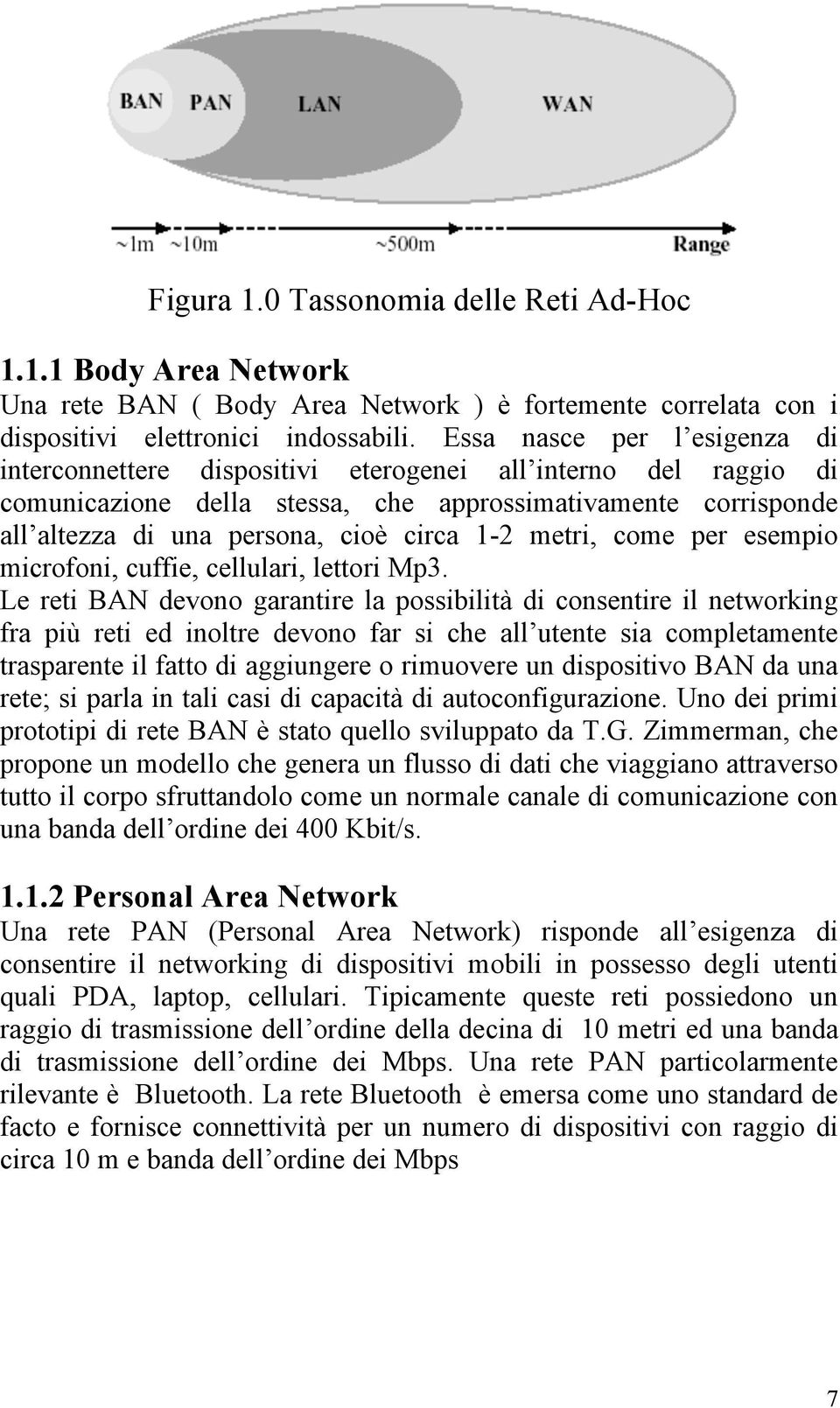 BAN PAN LAN WAN

~1m ~10m ~500m Range

Figura 1.0 Tassonomia delle Reti Ad-Hoc

1.1.1 Body Area Network
Una rete BAN ( Body Area Network ) è fortemente correlata con i dispositivi elettronici indossabili. Essa nasce per l'esigenza di interconnettere dispositivi eterogenei all'interno del raggio di comunicazione della stessa, che approssimativamente corrisponde all'altezza di una persona, cioè circa 1-2 metri, come per esempio microfoni, cuffie, cellulari, lettori Mp3.
Le reti BAN devono garantire la possibilità di consentire il networking fra più reti ed inoltre devono far si che all'utente sia completamente trasparente il fatto di aggiungere o rimuovere un dispositivo BAN da una rete; si parla in tali casi di capacità di autoconfigurazione. Uno dei primi prototipi di rete BAN è stato quello sviluppato da T.G. Zimmerman, che propone un modello che genera un flusso di dati che viaggiano attraverso tutto il corpo sfruttandolo come un normale canale di comunicazione con una banda dell'ordine dei 400 Kbit/s.

1.1.2 Personal Area Network
Una rete PAN (Personal Area Network) risponde all'esigenza di consentire il networking di dispositivi mobili in possesso degli utenti quali PDA, laptop, cellulari. Tipicamente queste reti possiedono un raggio di trasmissione dell'ordine della decina di 10 metri ed una banda di trasmissione dell'ordine dei Mbps. Una rete PAN particolarmente rilevante è Bluetooth. La rete Bluetooth è emersa come uno standard de facto e fornisce connettività per un numero di dispositivi con raggio di circa 10 m e banda dell'ordine dei Mbps

7